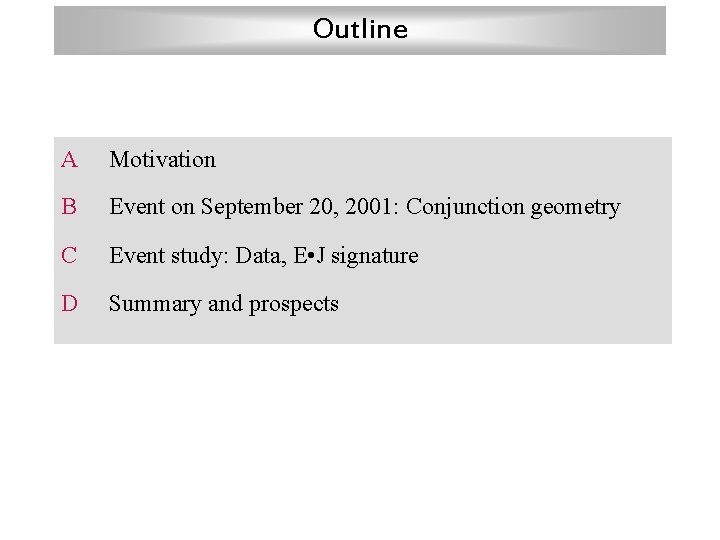 Outline

A Motivation

B Event on September 20, 2001: Conjunction geometry

C Event study: Data, E•J signature

D Summary and prospects